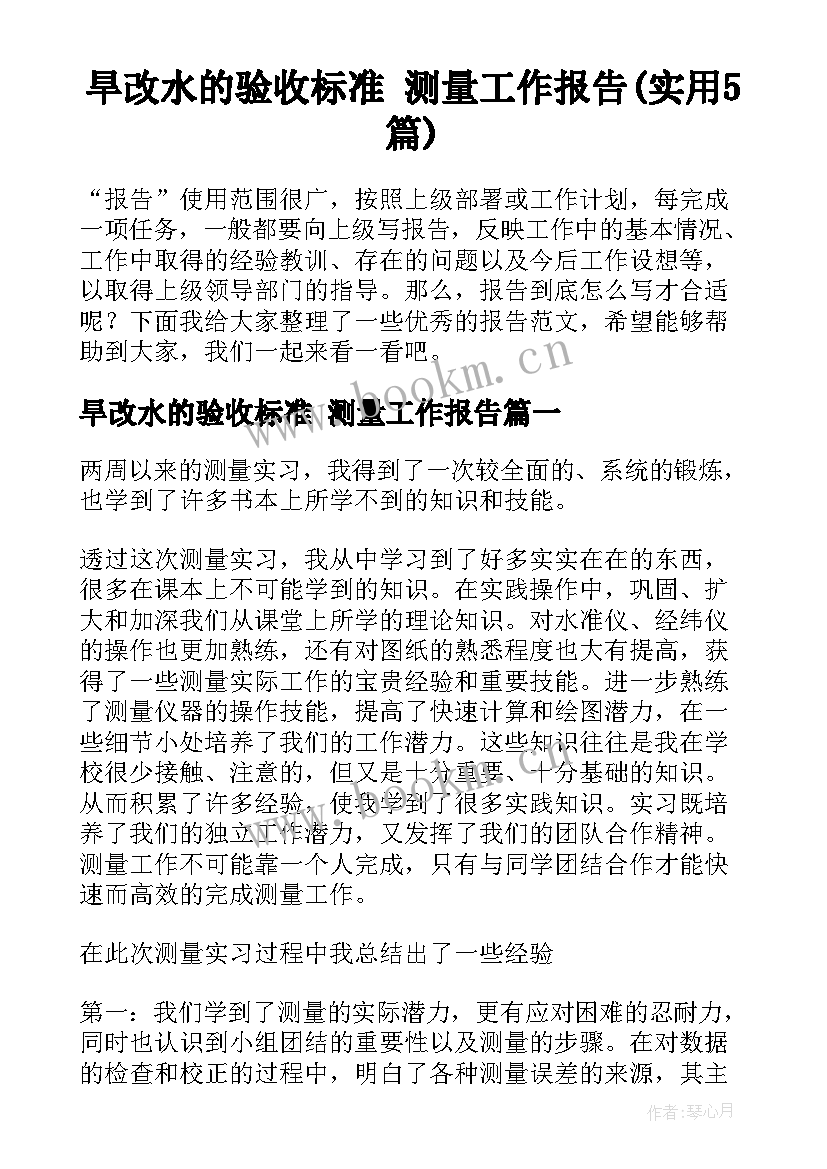 旱改水的验收标准 测量工作报告(实用5篇)

“报告”使用范围很广，按照上级部署或工作计划，每完成一项任务，一般都要向上级写报告，反映工作中的基本情况、工作中取得的经验教训、存在的问题以及今后工作设想等，以取得上级领导部门的指导。那么，报告到底怎么写才合适呢？下面我给大家整理了一些优秀的报告范文，希望能够帮助到大家，我们一起来看一看吧。

www.bookm.cn

旱改水的验收标准 测量工作报告篇一

两周以来的测量实习，我得到了一次较全面的、系统的锻炼，也学到了许多书本上所学不到的知识和技能。

透过这次测量实习，我从中学习到了好多实实在在的东西，很多在课本上不可能学到的知识。在实践操作中，巩固、扩大和加深我们从课堂上所学的理论知识。对水准仪、经纬仪的操作也更加熟练，还有对图纸的熟悉程度也大有提高，获得了一些测量实际工作的宝贵经验和重要技能。进一步熟练了测量仪器的操作技能，提高了快速计算和绘图潜力，在一些细节小处培养了我们的工作潜力。这些知识往往是我在学校很少接触、注意的，但又是十分重要、十分基础的知识。从而积累了许多经验，使我学到了很多实践知识。实习既培养了我们的独立工作潜力，又发挥了我们的团队合作精神。测量工作不可能靠一个人完成，只有与同学团结合作才能快速而高效的完成测量工作。

在此次测量实习过程中我总结出了一些经验

第一：我们学到了测量的实际潜力，更有应对困难的忍耐力，同时也认识到小组团结的重要性以及测量的步骤。在对数据的检查和校正的过程中，明白了各种测量误差的来源，其主

作者：琴心月